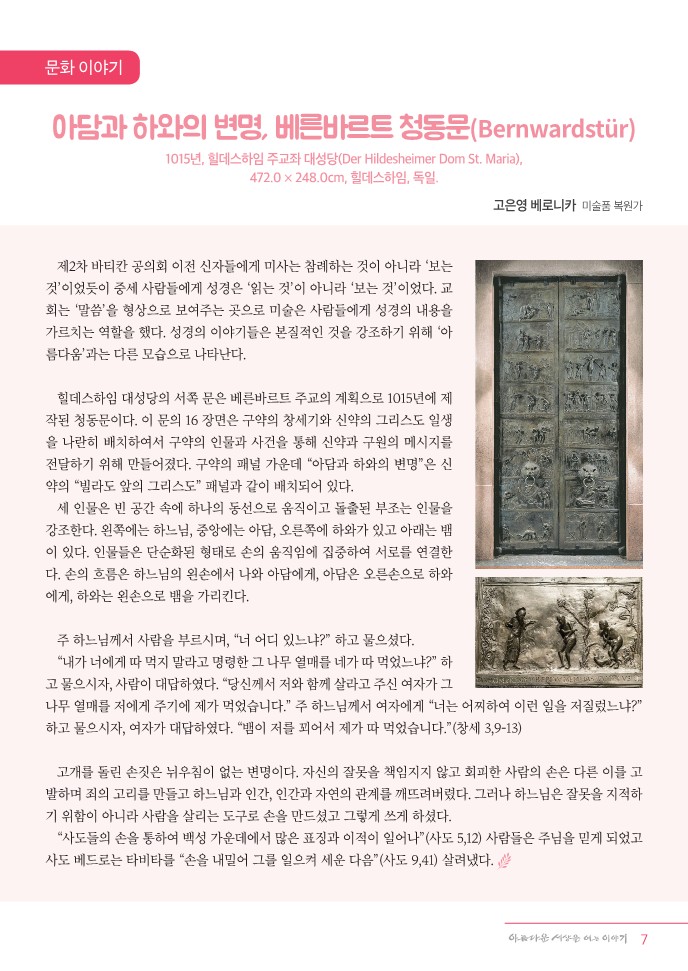 문화 이야기

아담과 하와의 변명, 베른바르트 청동문(Bernwardstür)

1015년, 힐데스하임 주교좌 대성당(Der Hildesheimer Dom St. Maria), 472.0 × 248.0cm, 힐데스하임, 독일.

고은영 베로니카 미술품 복원가

제2차 바티칸 공의회 이전 신자들에게 미사는 참례하는 것이 아니라 '보는 것'이었듯이 중세 사람들에게 성경은 '읽는 것'이 아니라 '보는 것'이었다. 교회는 '말씀'을 형상으로 보여주는 곳으로 미술은 사람들에게 성경의 내용을 가르치는 역할을 했다. 성경의 이야기들은 본질적인 것을 강조하기 위해 '아름다움'과는 다른 모습으로 나타난다.

힐데스하임 대성당의 서쪽 문은 베른바르트 주교의 계획으로 1015년에 제작된 청동문이다. 이 문의 16 장면은 구약의 창세기와 신약의 그리스도 일생을 나란히 배치하여서 구약의 인물과 사건을 통해 신약과 구원의 메시지를 전달하기 위해 만들어졌다. 구약의 패널 가운데 "아담과 하와의 변명"은 신약의 "빌라도 앞의 그리스도" 패널과 같이 배치되어 있다.

세 인물은 빈 공간 속에 하나의 동선으로 움직이고 돌출된 부조는 인물을 강조한다. 왼쪽에는 하느님, 중앙에는 아담, 오른쪽에 하와가 있고 아래는 뱀이 있다. 인물들은 단순화된 형태로 손의 움직임에 집중하여 서로를 연결한다. 손의 흐름은 하느님의 왼손에서 나와 아담에게, 아담은 오른손으로 하와에게, 하와는 왼손으로 뱀을 가리킨다.

주 하느님께서 사람을 부르시며, "너 어디 있느냐?" 하고 물으셨다.

"내가 너에게 따 먹지 말라고 명령한 그 나무 열매를 네가 따 먹었느냐?" 하고 물으시자, 사람이 대답하였다. "당신께서 저와 함께 살라고 주신 여자가 그 나무 열매를 저에게 주기에 제가 먹었습니다." 주 하느님께서 여자에게 "너는 어찌하여 이런 일을 저질렀느냐?" 하고 물으시자, 여자가 대답하였다. "뱀이 저를 꾀어서 제가 따 먹었습니다."(창세 3,9-13)

고개를 돌린 손짓은 뉘우침이 없는 변명이다. 자신의 잘못을 책임지지 않고 회피한 사람의 손은 다른 이를 고발하며 죄의 고리를 만들고 하느님과 인간, 인간과 자연의 관계를 깨뜨려버렸다. 그러나 하느님은 잘못을 지적하기 위함이 아니라 사람을 살리는 도구로 손을 만드셨고 그렇게 쓰게 하셨다.

"사도들의 손을 통하여 백성 가운데에서 많은 표징과 이적이 일어나"(사도 5,12) 사람들은 주님을 믿게 되었고 사도 베드로는 타비타를 "손을 내밀어 그를 일으켜 세운 다음"(사도 9,41) 살려냈다.

아름다운 세상을 여는 이야기 7